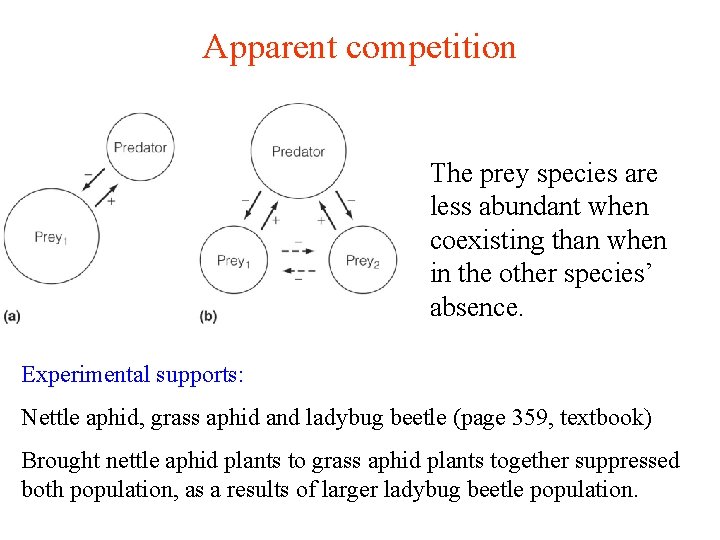 Apparent competition

Predator

−

+

Prey$_1$

(a)

Predator

−

+

+

−

Prey$_1$

−

−

Prey$_2$

(b)

The prey species are less abundant when coexisting than when in the other species' absence.

Experimental supports:

Nettle aphid, grass aphid and ladybug beetle (page 359, textbook)

Brought nettle aphid plants to grass aphid plants together suppressed both population, as a results of larger ladybug beetle population.